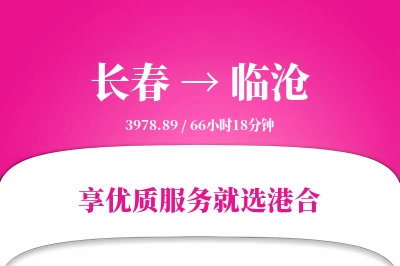 长春 → 临沧

3978.89 / 66小时18分钟

享优质服务就选港合